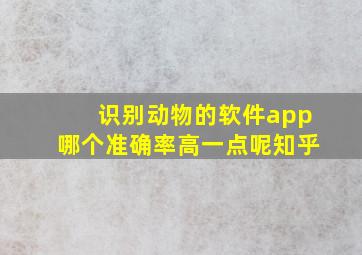 识别动物的软件app
哪个准确率高一点呢知乎